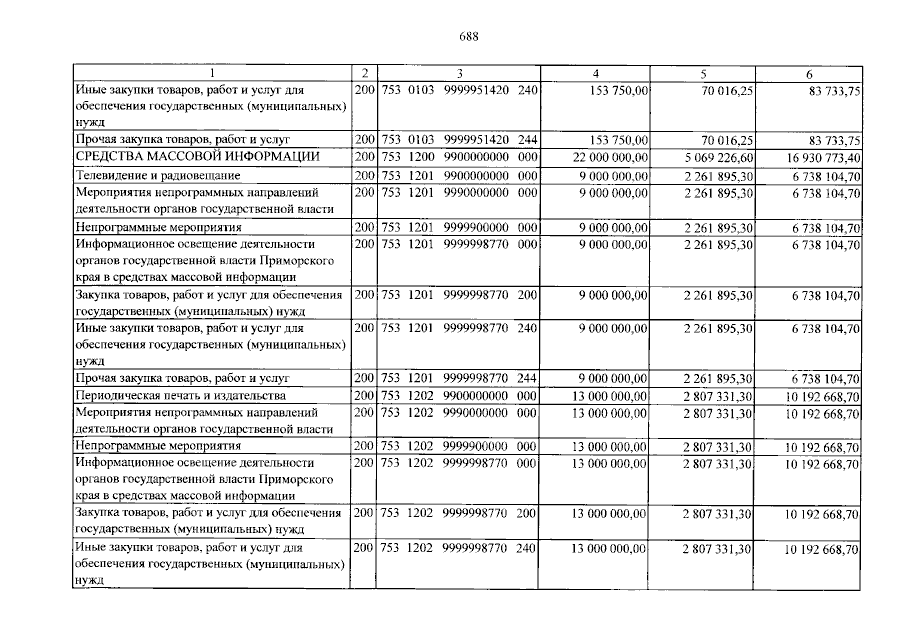 688

| 1 | 2 | 3 | 4 | 5 | 6 |
|---|---|---|---|---|---|
| Иные закупки товаров, работ и услуг для обеспечения государственных (муниципальных) нужд | 200 | 753 0103 9999951420 240 | 153 750,00 | 70 016,25 | 83 733,75 |
| Прочая закупка товаров, работ и услуг | 200 | 753 0103 9999951420 244 | 153 750,00 | 70 016,25 | 83 733,75 |
| СРЕДСТВА МАССОВОЙ ИНФОРМАЦИИ | 200 | 753 1200 9900000000 000 | 22 000 000,00 | 5 069 226,60 | 16 930 773,40 |
| Телевидение и радиовещание | 200 | 753 1201 9900000000 000 | 9 000 000,00 | 2 261 895,30 | 6 738 104,70 |
| Мероприятия непрограммных направлений деятельности органов государственной власти | 200 | 753 1201 9990000000 000 | 9 000 000,00 | 2 261 895,30 | 6 738 104,70 |
| Непрограммные мероприятия | 200 | 753 1201 9999900000 000 | 9 000 000,00 | 2 261 895,30 | 6 738 104,70 |
| Информационное освещение деятельности органов государственной власти Приморского края в средствах массовой информации | 200 | 753 1201 9999998770 000 | 9 000 000,00 | 2 261 895,30 | 6 738 104,70 |
| Закупка товаров, работ и услуг для обеспечения государственных (муниципальных) нужд | 200 | 753 1201 9999998770 200 | 9 000 000,00 | 2 261 895,30 | 6 738 104,70 |
| Иные закупки товаров, работ и услуг для обеспечения государственных (муниципальных) нужд | 200 | 753 1201 9999998770 240 | 9 000 000,00 | 2 261 895,30 | 6 738 104,70 |
| Прочая закупка товаров, работ и услуг | 200 | 753 1201 9999998770 244 | 9 000 000,00 | 2 261 895,30 | 6 738 104,70 |
| Периодическая печать и издательства | 200 | 753 1202 9900000000 000 | 13 000 000,00 | 2 807 331,30 | 10 192 668,70 |
| Мероприятия непрограммных направлений деятельности органов государственной власти | 200 | 753 1202 9990000000 000 | 13 000 000,00 | 2 807 331,30 | 10 192 668,70 |
| Непрограммные мероприятия | 200 | 753 1202 9999900000 000 | 13 000 000,00 | 2 807 331,30 | 10 192 668,70 |
| Информационное освещение деятельности органов государственной власти Приморского края в средствах массовой информации | 200 | 753 1202 9999998770 000 | 13 000 000,00 | 2 807 331,30 | 10 192 668,70 |
| Закупка товаров, работ и услуг для обеспечения государственных (муниципальных) нужд | 200 | 753 1202 9999998770 200 | 13 000 000,00 | 2 807 331,30 | 10 192 668,70 |
| Иные закупки товаров, работ и услуг для обеспечения государственных (муниципальных) нужд | 200 | 753 1202 9999998770 240 | 13 000 000,00 | 2 807 331,30 | 10 192 668,70 |